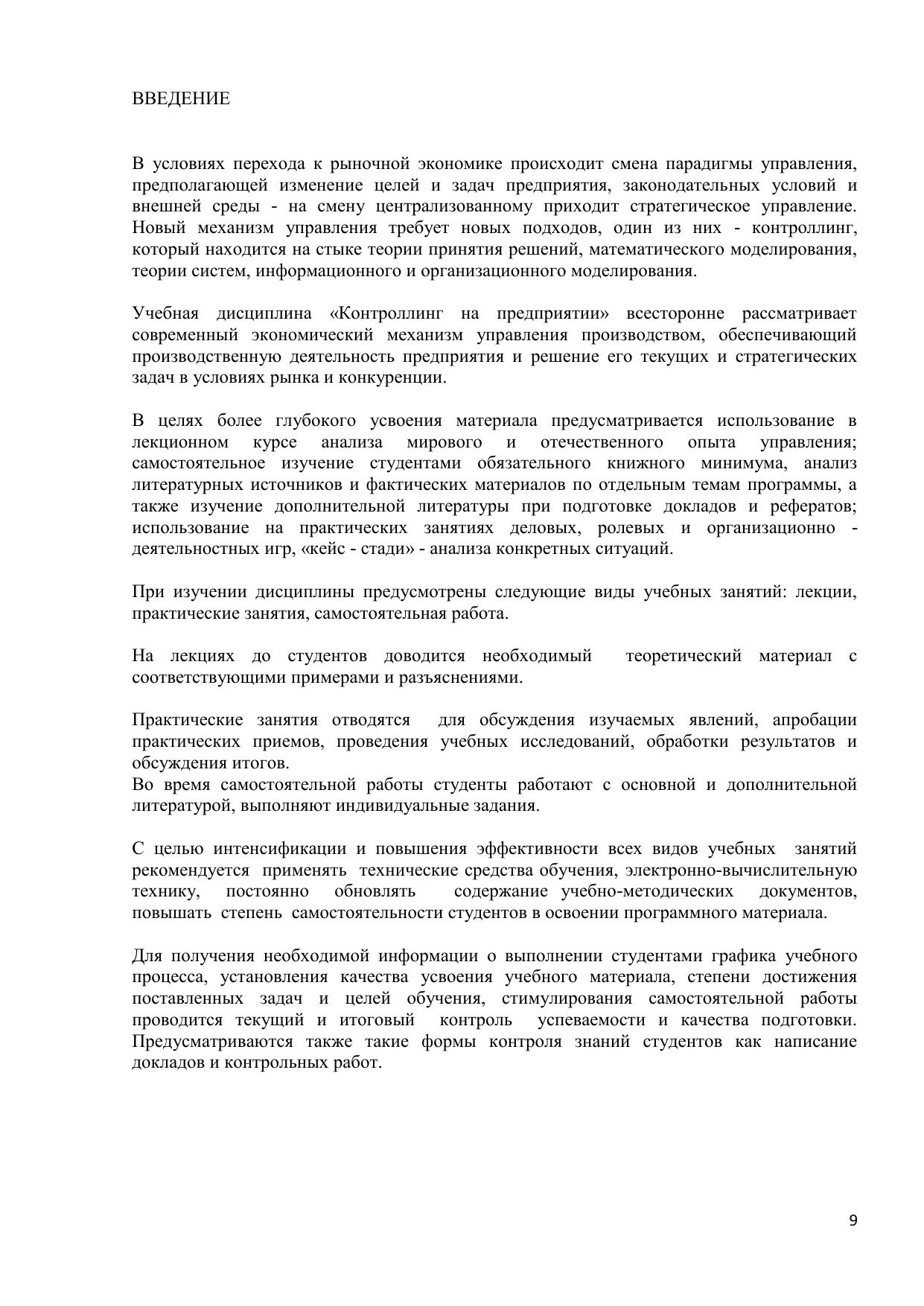 ВВЕДЕНИЕ

В условиях перехода к рыночной экономике происходит смена парадигмы управления, предполагающей изменение целей и задач предприятия, законодательных условий и внешней среды - на смену централизованному приходит стратегическое управление. Новый механизм управления требует новых подходов, один из них - контроллинг, который находится на стыке теории принятия решений, математического моделирования, теории систем, информационного и организационного моделирования.

Учебная дисциплина «Контроллинг на предприятии» всесторонне рассматривает современный экономический механизм управления производством, обеспечивающий производственную деятельность предприятия и решение его текущих и стратегических задач в условиях рынка и конкуренции.

В целях более глубокого усвоения материала предусматривается использование в лекционном курсе анализа мирового и отечественного опыта управления; самостоятельное изучение студентами обязательного книжного минимума, анализ литературных источников и фактических материалов по отдельным темам программы, а также изучение дополнительной литературы при подготовке докладов и рефератов; использование на практических занятиях деловых, ролевых и организационно - деятельностных игр, «кейс - стади» - анализа конкретных ситуаций.

При изучении дисциплины предусмотрены следующие виды учебных занятий: лекции, практические занятия, самостоятельная работа.

На лекциях до студентов доводится необходимый теоретический материал с соответствующими примерами и разъяснениями.

Практические занятия отводятся для обсуждения изучаемых явлений, апробации практических приемов, проведения учебных исследований, обработки результатов и обсуждения итогов.
Во время самостоятельной работы студенты работают с основной и дополнительной литературой, выполняют индивидуальные задания.

С целью интенсификации и повышения эффективности всех видов учебных занятий рекомендуется применять технические средства обучения, электронно-вычислительную технику, постоянно обновлять содержание учебно-методических документов, повышать степень самостоятельности студентов в освоении программного материала.

Для получения необходимой информации о выполнении студентами графика учебного процесса, установления качества усвоения учебного материала, степени достижения поставленных задач и целей обучения, стимулирования самостоятельной работы проводится текущий и итоговый контроль успеваемости и качества подготовки. Предусматриваются также такие формы контроля знаний студентов как написание докладов и контрольных работ.

9